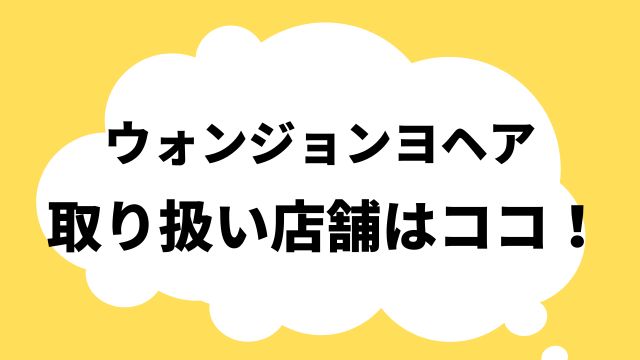 ウォンジョンヨヘア
取り扱い店舗はココ！